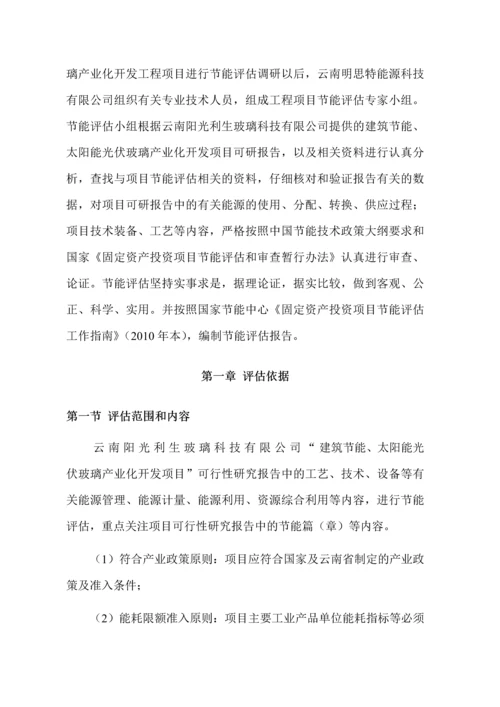 璃产业化开发工程项目进行节能评估调研以后，云南明思特能源科技有限公司组织有关专业技术人员，组成工程项目节能评估专家小组。节能评估小组根据云南阳光利生玻璃科技有限公司提供的建筑节能、太阳能光伏玻璃产业化开发项目可研报告，以及相关资料进行认真分析，查找与项目节能评估相关的资料，仔细核对和验证报告有关的数据，对项目可研报告中的有关能源的使用、分配、转换、供应过程；项目技术装备、工艺等内容，严格按照中国节能技术政策大纲要求和国家《固定资产投资项目节能评估和审查暂行办法》认真进行审查、论证。节能评估坚持实事求是，据理论证，据实比较，做到客观、公正、科学、实用。并按照国家节能中心《固定资产投资项目节能评估工作指南》（2010 年本），编制节能评估报告。

第一章 评估依据

第一节 评估范围和内容

云南阳光利生玻璃科技有限公司“建筑节能、太阳能光伏玻璃产业化开发项目”可行性研究报告中的工艺、技术、设备等有关能源管理、能源计量、能源利用、资源综合利用等内容，进行节能评估，重点关注项目可行性研究报告中的节能篇（章）等内容。

（1）符合产业政策原则：项目应符合国家及云南省制定的产业政策及准入条件；

（2）能耗限额准入原则：项目主要工业产品单位能耗指标等必须